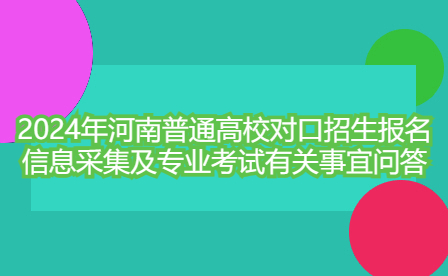 2024年河南普通高校对口招生报名信息采集及专业考试有关事宜问答